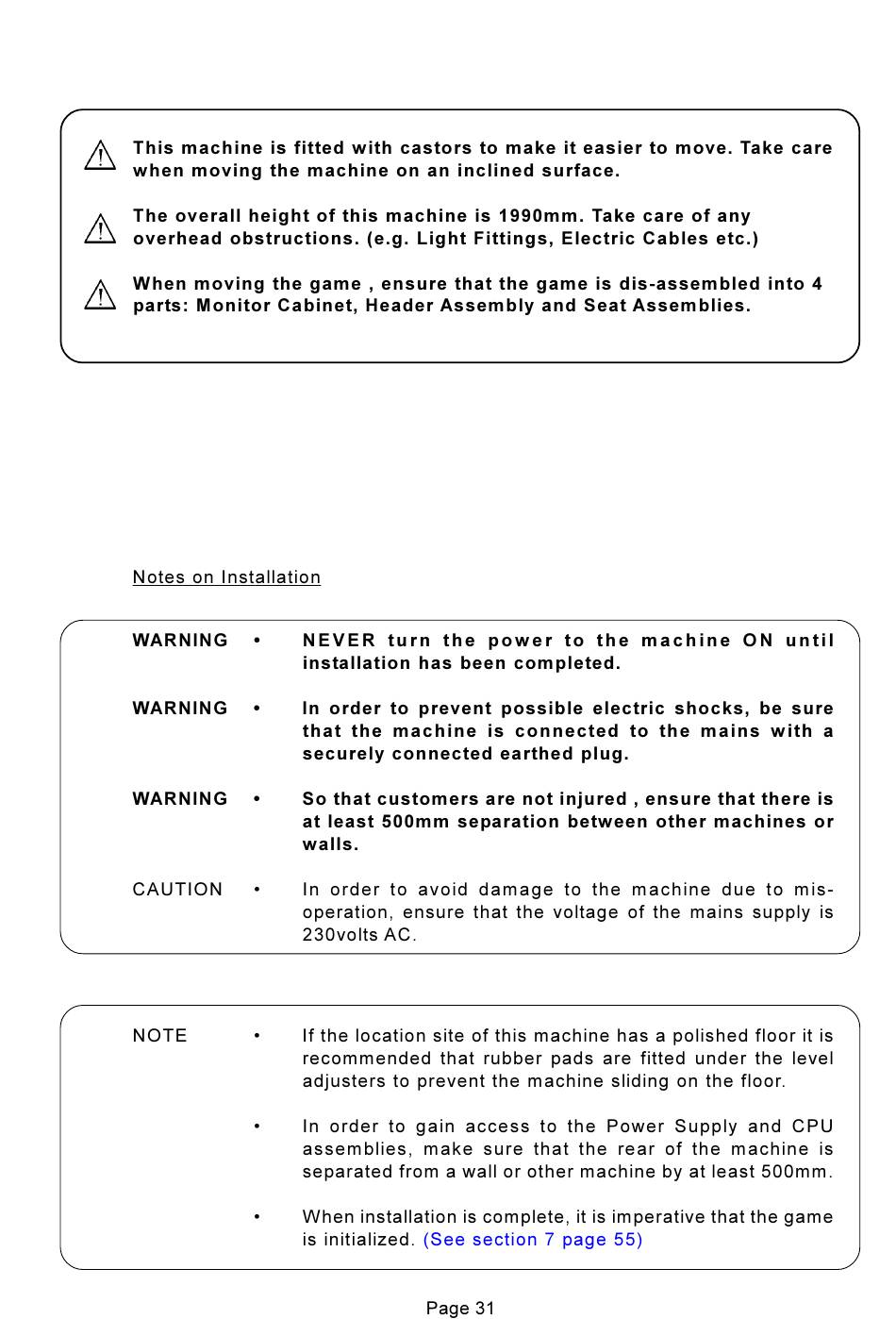 This machine is fitted with castors to make it easier to move. Take care when moving the machine on an inclined surface.

The overall height of this machine is 1990mm. Take care of any overhead obstructions. (e.g. Light Fittings, Electric Cables etc.)

When moving the game , ensure that the game is dis-assembled into 4 parts: Monitor Cabinet, Header Assembly and Seat Assemblies.

Notes on Installation

WARNING • NEVER turn the power to the machine ON until installation has been completed.

WARNING • In order to prevent possible electric shocks, be sure that the machine is connected to the mains with a securely connected earthed plug.

WARNING • So that customers are not injured , ensure that there is at least 500mm separation between other machines or walls.

CAUTION • In order to avoid damage to the machine due to mis-operation, ensure that the voltage of the mains supply is 230volts AC.

NOTE • If the location site of this machine has a polished floor it is recommended that rubber pads are fitted under the level adjusters to prevent the machine sliding on the floor.

• In order to gain access to the Power Supply and CPU assemblies, make sure that the rear of the machine is separated from a wall or other machine by at least 500mm.

• When installation is complete, it is imperative that the game is initialized. (See section 7 page 55)

Page 31